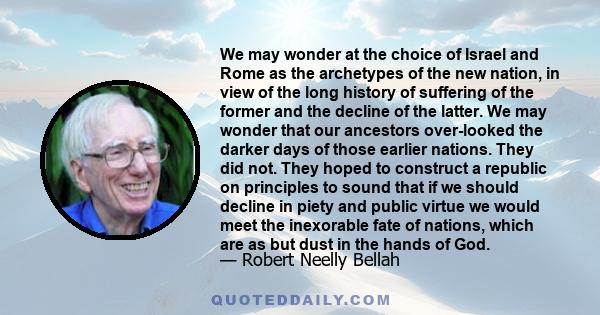 We may wonder at the choice of Israel and Rome as the archetypes of the new nation, in view of the long history of suffering of the former and the decline of the latter. We may wonder that our ancestors over-looked the darker days of those earlier nations. They did not. They hoped to construct a republic on principles to sound that if we should decline in piety and public virtue we would meet the inexorable fate of nations, which are as but dust in the hands of God.
— Robert Neelly Bellah

QUOTEDDAILY.COM